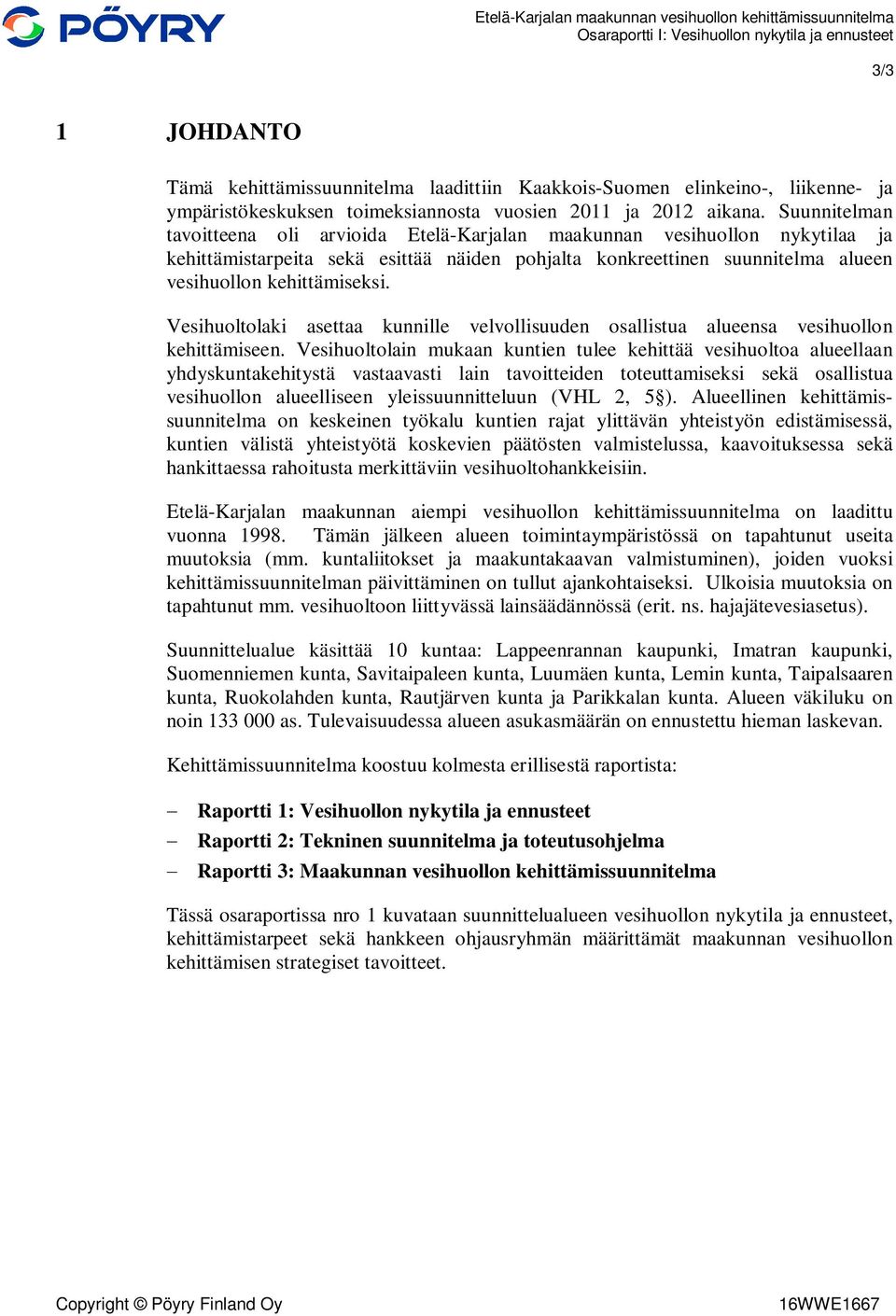 PÖYRY

Etelä-Karjalan maakunnan vesihuollon kehittämissuunnitelma
Osaraportti I: Vesihuollon nykytila ja ennusteet

3/3

1 JOHDANTO

Tämä kehittämissuunnitelma laadittiin Kaakkois-Suomen elinkeino-, liikenne- ja ympäristökeskuksen toimeksiannosta vuosien 2011 ja 2012 aikana. Suunnitelman tavoitteena oli arvioida Etelä-Karjalan maakunnan vesihuollon nykytilaa ja kehittämistarpeita sekä esittää näiden pohjalta konkreettinen suunnitelma alueen vesihuollon kehittämiseksi.

Vesihuoltolaki asettaa kunnille velvollisuuden osallistua alueensa vesihuollon kehittämiseen. Vesihuoltolain mukaan kuntien tulee kehittää vesihuoltoa alueellaan yhdyskuntakehitystä vastaavasti lain tavoitteiden toteuttamiseksi sekä osallistua vesihuollon alueelliseen yleissuunnitteluun (VHL 2, 5§). Alueellinen kehittämissuunnitelma on keskeinen työkalu kuntien rajat ylittävän yhteistyön edistämisessä, kuntien välistä yhteistyötä koskevien päätösten valmistelussa, kaavoituksessa sekä hankittaessa rahoitusta merkittäviin vesihuoltohankkeisiin.

Etelä-Karjalan maakunnan aiempi vesihuollon kehittämissuunnitelma on laadittu vuonna 1998. Tämän jälkeen alueen toimintaympäristössä on tapahtunut useita muutoksia (mm. kuntaliitokset ja maakuntakaavan valmistuminen), joiden vuoksi kehittämissuunnitelman päivittäminen on tullut ajankohtaiseksi. Ulkoisia muutoksia on tapahtunut mm. vesihuoltoon liittyvässä lainsäädännössä (erit. ns. hajajätevesiasetus).

Suunnittelualue käsittää 10 kuntaa: Lappeenrannan kaupunki, Imatran kaupunki, Suomenniemen kunta, Savitaipaleen kunta, Luumäen kunta, Lemin kunta, Taipalsaaren kunta, Ruokolahden kunta, Rautjärven kunta ja Parikkalan kunta. Alueen väkiluku on noin 133 000 as. Tulevaisuudessa alueen asukasmäärän on ennustettu hieman laskevan.

Kehittämissuunnitelma koostuu kolmesta erillisestä raportista:

– Raportti 1: Vesihuollon nykytila ja ennusteet
– Raportti 2: Tekninen suunnitelma ja toteutusohjelma
– Raportti 3: Maakunnan vesihuollon kehittämissuunnitelma

Tässä osaraportissa nro 1 kuvataan suunnittelualueen vesihuollon nykytila ja ennusteet, kehittämistarpeet sekä hankkeen ohjausryhmän määrittämät maakunnan vesihuollon kehittämisen strategiset tavoitteet.

Copyright © Pöyry Finland Oy

16WWE1667